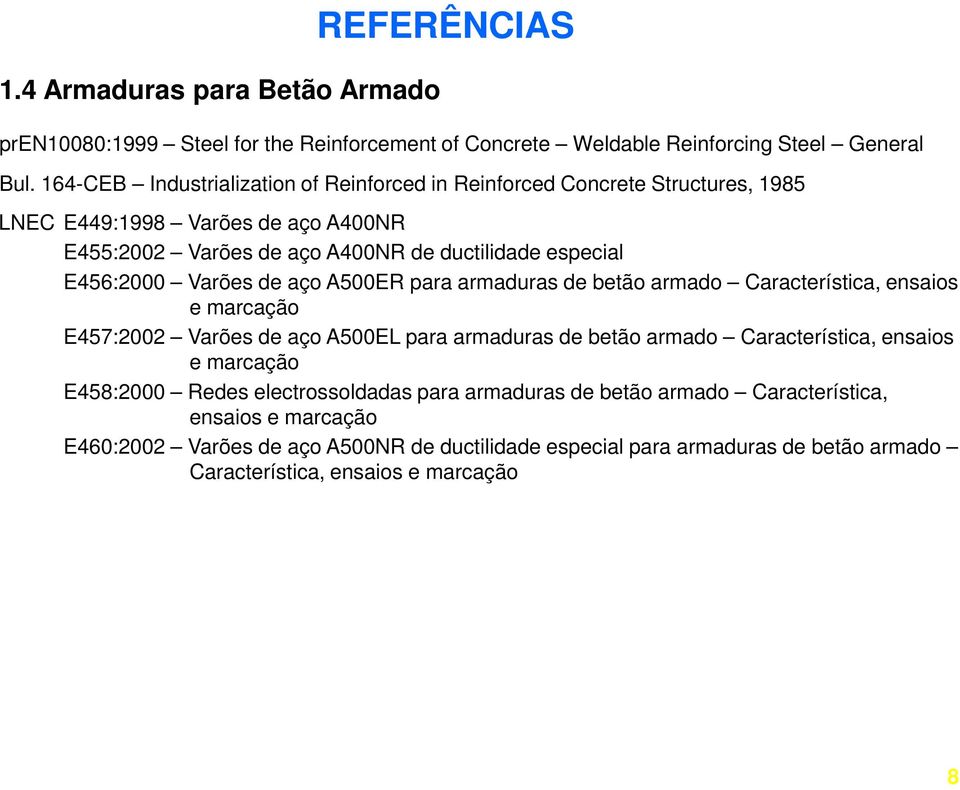 REFERÊNCIAS

1.4 Armaduras para Betão Armado

prEN10080:1999 – Steel for the Reinforcement of Concrete – Weldable Reinforcing Steel – General

Bul. 164-CEB – Industrialization of Reinforced in Reinforced Concrete Structures, 1985

LNEC E449:1998 – Varões de aço A400NR

E455:2002 – Varões de aço A400NR de ductilidade especial

E456:2000 – Varões de aço A500ER para armaduras de betão armado – Característica, ensaios e marcação

E457:2002 – Varões de aço A500EL para armaduras de betão armado – Característica, ensaios e marcação

E458:2000 – Redes electrossoldadas para armaduras de betão armado – Característica, ensaios e marcação

E460:2002 – Varões de aço A500NR de ductilidade especial para armaduras de betão armado – Característica, ensaios e marcação

8